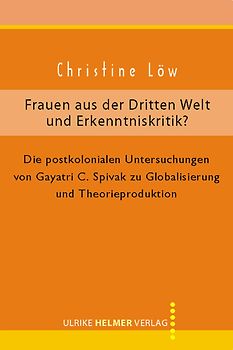 Christine Löw

Frauen aus der Dritten Welt und Erkenntniskritik?

Die postkolonialen Untersuchungen von Gayatri C. Spivak zu Globalisierung und Theorieproduktion

ULRIKE HELMER VERLAG